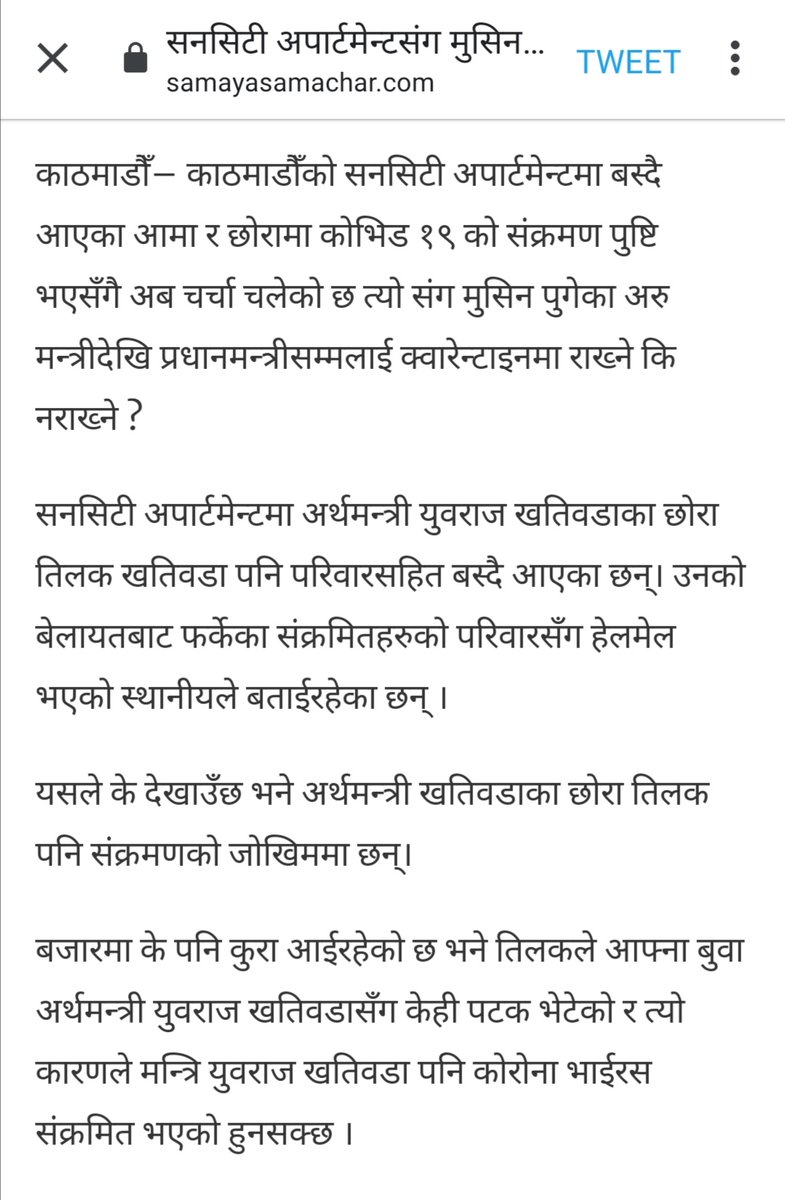 सनसिटी अपार्टमेन्टसंग मुसिन...
samayasamachar.com
TWEET

काठमाडौँ– काठमाडौँको सनसिटी अपार्टमेन्टमा बस्दै आएका आमा र छोरामा कोभिड १९ को संक्रमण पुष्टि भएसँगै अब चर्चा चलेको छ त्यो संग मुसिन पुगेका अरु मन्त्रीदेखि प्रधानमन्त्रीसम्मलाई क्वारेन्टाइनमा राख्ने कि नराख्ने ?

सनसिटी अपार्टमेन्टमा अर्थमन्त्री युवराज खतिवडाका छोरा तिलक खतिवडा पनि परिवारसहित बस्दै आएका छन्। उनको बेलायतबाट फर्केका संक्रमितहरुको परिवारसँग हेलमेल भएको स्थानीयले बताईरहेका छन् ।

यसले के देखाउँछ भने अर्थमन्त्री खतिवडाका छोरा तिलक पनि संक्रमणको जोखिममा छन्।

बजारमा के पनि कुरा आईरहेको छ भने तिलकले आफ्ना बुवा अर्थमन्त्री युवराज खतिवडासँग केही पटक भेटेको र त्यो कारणले मन्त्रि युवराज खतिवडा पनि कोरोना भाईरस संक्रमित भएको हुनसक्छ ।